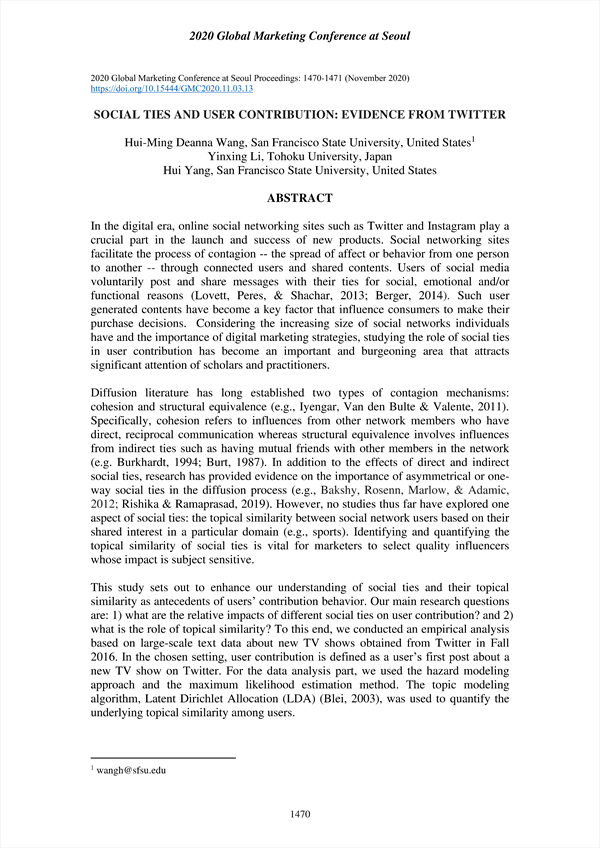 2020 Global Marketing Conference at Seoul

2020 Global Marketing Conference at Seoul Proceedings: 1470-1471 (November 2020)
https://doi.org/10.15444/GMC2020.11.03.13

SOCIAL TIES AND USER CONTRIBUTION: EVIDENCE FROM TWITTER

Hui-Ming Deanna Wang, San Francisco State University, United States$^1$
Yinxing Li, Tohoku University, Japan
Hui Yang, San Francisco State University, United States

ABSTRACT

In the digital era, online social networking sites such as Twitter and Instagram play a crucial part in the launch and success of new products. Social networking sites facilitate the process of contagion -- the spread of affect or behavior from one person to another -- through connected users and shared contents. Users of social media voluntarily post and share messages with their ties for social, emotional and/or functional reasons (Lovett, Peres, & Shachar, 2013; Berger, 2014). Such user generated contents have become a key factor that influence consumers to make their purchase decisions. Considering the increasing size of social networks individuals have and the importance of digital marketing strategies, studying the role of social ties in user contribution has become an important and burgeoning area that attracts significant attention of scholars and practitioners.

Diffusion literature has long established two types of contagion mechanisms: cohesion and structural equivalence (e.g., Iyengar, Van den Bulte & Valente, 2011). Specifically, cohesion refers to influences from other network members who have direct, reciprocal communication whereas structural equivalence involves influences from indirect ties such as having mutual friends with other members in the network (e.g. Burkhardt, 1994; Burt, 1987). In addition to the effects of direct and indirect social ties, research has provided evidence on the importance of asymmetrical or one-way social ties in the diffusion process (e.g., Bakshy, Rosenn, Marlow, & Adamic, 2012; Rishika & Ramaprasad, 2019). However, no studies thus far have explored one aspect of social ties: the topical similarity between social network users based on their shared interest in a particular domain (e.g., sports). Identifying and quantifying the topical similarity of social ties is vital for marketers to select quality influencers whose impact is subject sensitive.

This study sets out to enhance our understanding of social ties and their topical similarity as antecedents of users' contribution behavior. Our main research questions are: 1) what are the relative impacts of different social ties on user contribution? and 2) what is the role of topical similarity? To this end, we conducted an empirical analysis based on large-scale text data about new TV shows obtained from Twitter in Fall 2016. In the chosen setting, user contribution is defined as a user's first post about a new TV show on Twitter. For the data analysis part, we used the hazard modeling approach and the maximum likelihood estimation method. The topic modeling algorithm, Latent Dirichlet Allocation (LDA) (Blei, 2003), was used to quantify the underlying topical similarity among users.

$^1$ wangh@sfsu.edu

1470